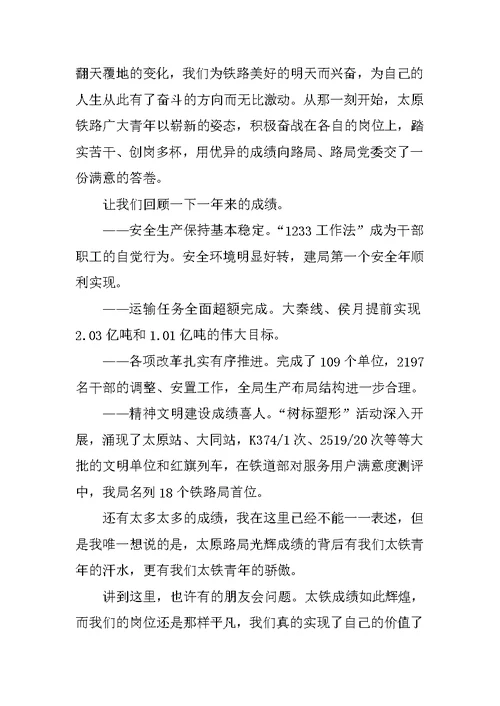 翻天覆地的变化，我们为铁路美好的明天而兴奋，为自己的人生从此有了奋斗的方向而无比激动。从那一刻开始，太原铁路广大青年以崭新的姿态，积极奋战在各自的岗位上，踏实苦干、创岗多杯，用优异的成绩向路局、路局党委交了一份满意的答卷。

让我们回顾一下一年来的成绩。

——安全生产保持基本稳定。“1233 工作法”成为干部职工的自觉行为。安全环境明显好转，建局第一个安全年顺利实现。

——运输任务全面超额完成。大秦线、侯月提前实现 2.03 亿吨和 1.01 亿吨的伟大目标。

——各项改革扎实有序推进。完成了 109 个单位，2197 名干部的调整、安置工作，全局生产布局结构进一步合理。

——精神文明建设成绩喜人。“树标塑形”活动深入开展，涌现了太原站、大同站，K374/1 次、2519/20 次等等大批的文明单位和红旗列车，在铁道部对服务用户满意度测评中，我局名列 18 个铁路局首位。

还有太多太多的成绩，我在这里已经不能一一表述，但是我唯一想说的是，太原路局光辉成绩的背后有我们太铁青年的汗水，更有我们太铁青年的骄傲。

讲到这里，也许有的朋友会问题。太铁成绩如此辉煌，而我们的岗位还是那样平凡，我们真的实现了自己的价值了